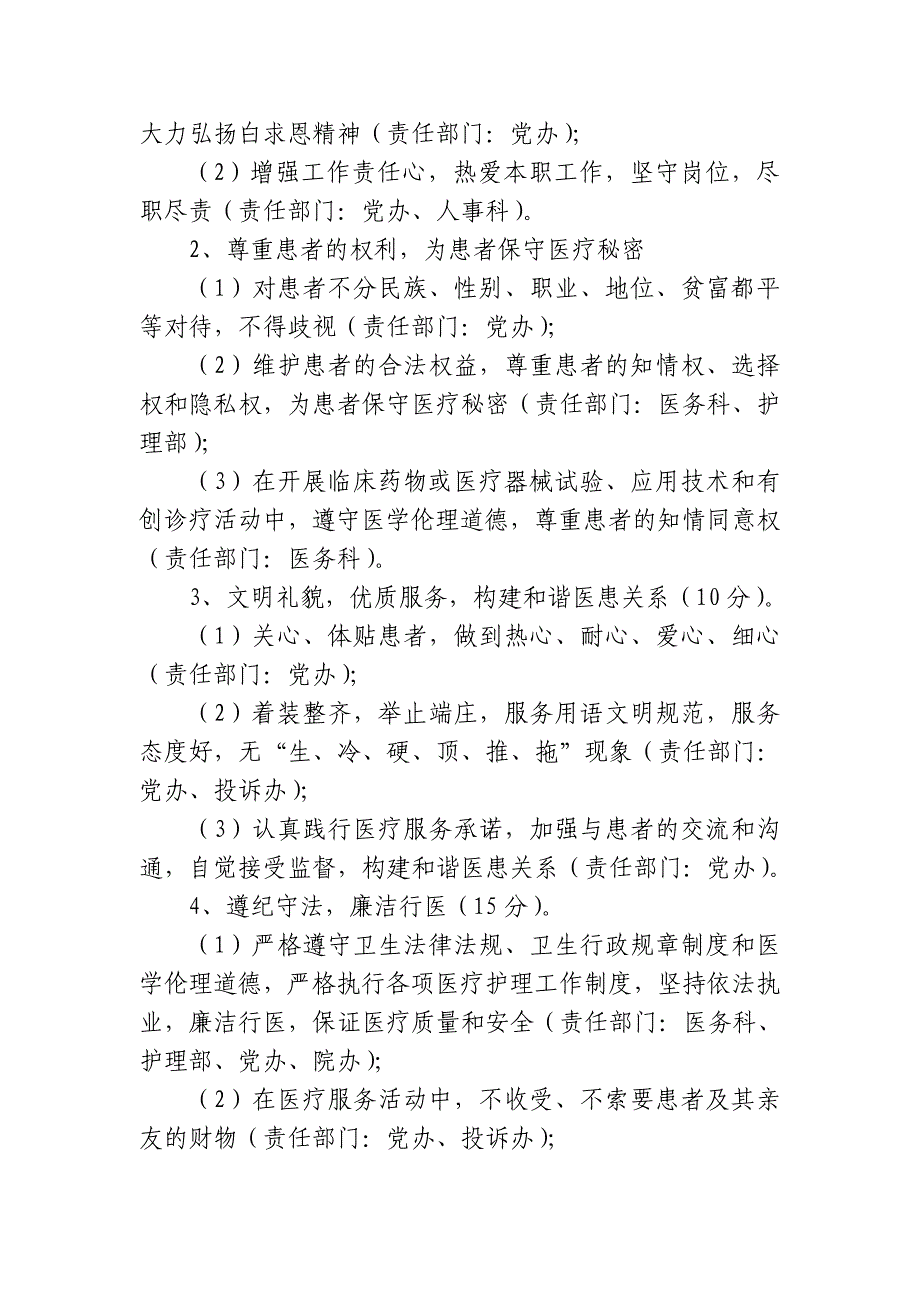 大力弘扬白求恩精神（责任部门：党办）；

（2）增强工作责任心，热爱本职工作，坚守岗位，尽职尽责（责任部门：党办、人事科）。

2、尊重患者的权利，为患者保守医疗秘密

（1）对患者不分民族、性别、职业、地位、贫富都平等对待，不得歧视（责任部门：党办）；

（2）维护患者的合法权益，尊重患者的知情权、选择权和隐私权，为患者保守医疗秘密（责任部门：医务科、护理部）；

（3）在开展临床药物或医疗器械试验、应用技术和有创诊疗活动中，遵守医学伦理道德，尊重患者的知情同意权（责任部门：医务科）。

3、文明礼貌，优质服务，构建和谐医患关系（10分）。

（1）关心、体贴患者，做到热心、耐心、爱心、细心（责任部门：党办）；

（2）着装整齐，举止端庄，服务用语文明规范，服务态度好，无“生、冷、硬、顶、推、拖”现象（责任部门：党办、投诉办）；

（3）认真践行医疗服务承诺，加强与患者的交流和沟通，自觉接受监督，构建和谐医患关系（责任部门：党办）。

4、遵纪守法，廉洁行医（15分）。

（1）严格遵守卫生法律法规、卫生行政规章制度和医学伦理道德，严格执行各项医疗护理工作制度，坚持依法执业，廉洁行医，保证医疗质量和安全（责任部门：医务科、护理部、党办、院办）；

（2）在医疗服务活动中，不收受、不索要患者及其亲友的财物（责任部门：党办、投诉办）；